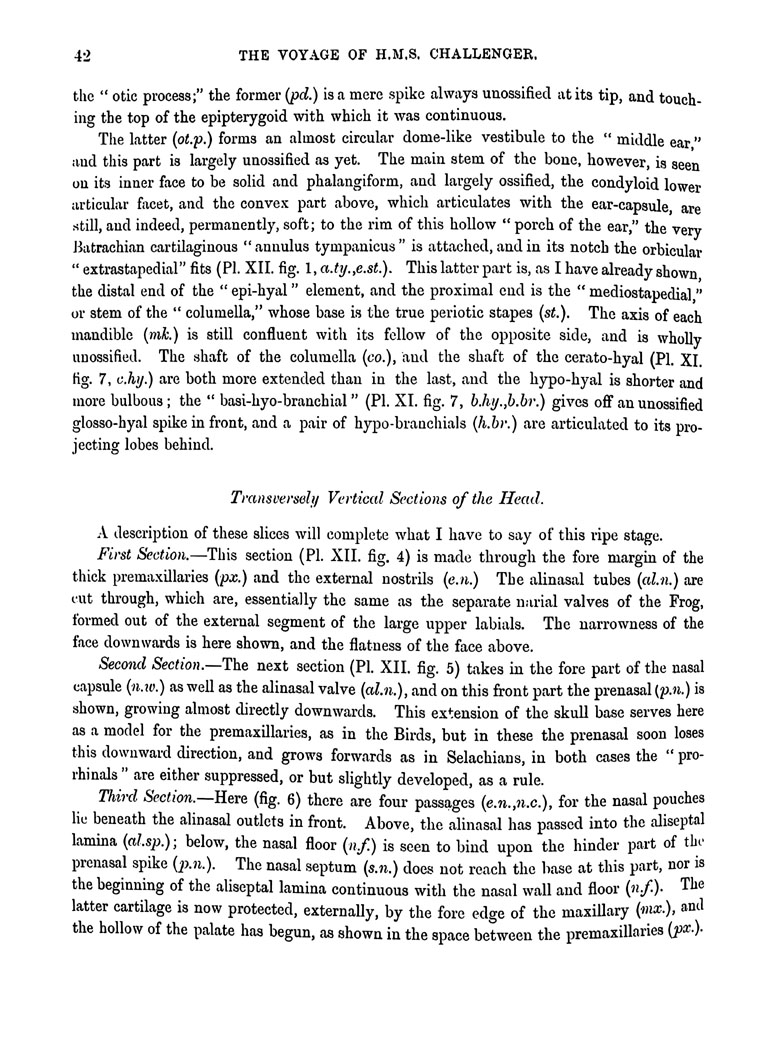 42 THE VOYAGE OF H.M.S. CHALLENGER.

the "otic process;" the former (pd.) is a mere spike always unossified at its tip, and touching the top of the epipterygoid with which it was continuous.

The latter (ot.p.) forms an almost circular dome-like vestibule to the "middle ear," and this part is largely unossified as yet. The main stem of the bone, however, is seen on its inner face to be solid and phalangiform, and largely ossified, the condyloid lower articular facet, and the convex part above, which articulates with the ear-capsule, are still, and indeed, permanently, soft; to the rim of this hollow "porch of the ear," the very Batrachian cartilaginous "annulus tympanicus" is attached, and in its notch the orbicular "extrastapedial" fits (Pl. XII. fig. 1, a.ty.,e.st.). This latter part is, as I have already shown, the distal end of the "epi-hyal" element, and the proximal end is the "mediostapedial," or stem of the "columella," whose base is the true periotic stapes (st.). The axis of each mandible (mk.) is still confluent with its fellow of the opposite side, and is wholly unossified. The shaft of the columella (co.), and the shaft of the cerato-hyal (Pl. XI. fig. 7, c.hy.) are both more extended than in the last, and the hypo-hyal is shorter and more bulbous; the "basi-hyo-branchial" (Pl. XI. fig. 7, b.hy.,b.br.) gives off an unossified glosso-hyal spike in front, and a pair of hypo-branchials (h.br.) are articulated to its projecting lobes behind.

Transversely Vertical Sections of the Head.

A description of these slices will complete what I have to say of this ripe stage.

First Section.—This section (Pl. XII. fig. 4) is made through the fore margin of the thick premaxillaries (px.) and the external nostrils (e.n.) The alinasal tubes (al.n.) are cut through, which are, essentially the same as the separate narial valves of the Frog, formed out of the external segment of the large upper labials. The narrowness of the face downwards is here shown, and the flatness of the face above.

Second Section.—The next section (Pl. XII. fig. 5) takes in the fore part of the nasal capsule (n.w.) as well as the alinasal valve (al.n.), and on this front part the prenasal (p.n.) is shown, growing almost directly downwards. This extension of the skull base serves here as a model for the premaxillaries, as in the Birds, but in these the prenasal soon loses this downward direction, and grows forwards as in Selachians, in both cases the "prorhinals" are either suppressed, or but slightly developed, as a rule.

Third Section.—Here (fig. 6) there are four passages (e.n.,n.c.), for the nasal pouches lie beneath the alinasal outlets in front. Above, the alinasal has passed into the aliseptal lamina (al.sp.); below, the nasal floor (n.f.) is seen to bind upon the hinder part of the prenasal spike (p.n.). The nasal septum (s.n.) does not reach the base at this part, nor is the beginning of the aliseptal lamina continuous with the nasal wall and floor (n.f.). The latter cartilage is now protected, externally, by the fore edge of the maxillary (mx.), and the hollow of the palate has begun, as shown in the space between the premaxillaries (px.).